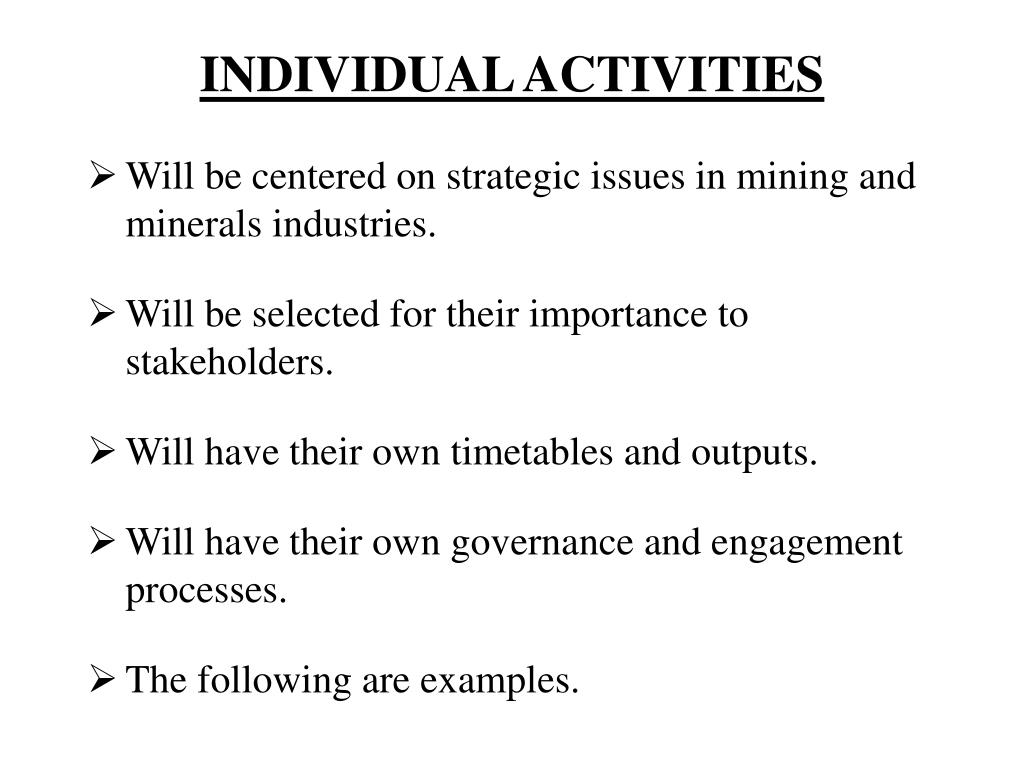 INDIVIDUAL ACTIVITIES

➢ Will be centered on strategic issues in mining and minerals industries.

➢ Will be selected for their importance to stakeholders.

➢ Will have their own timetables and outputs.

➢ Will have their own governance and engagement processes.

➢ The following are examples.